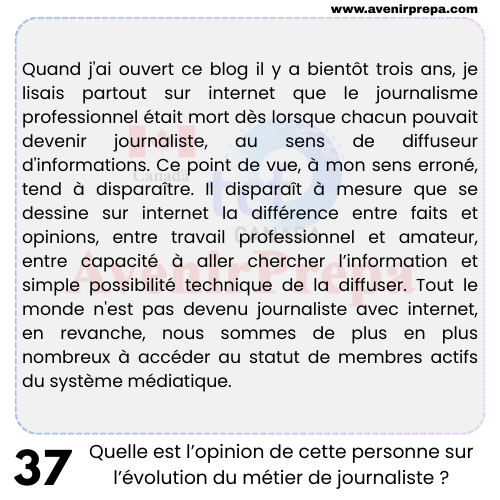 www.avenirprepa.com

Quand j'ai ouvert ce blog il y a bientôt trois ans, je lisais partout sur internet que le journalisme professionnel était mort dès lorsque chacun pouvait devenir journaliste, au sens de diffuseur d'informations. Ce point de vue, à mon sens erroné, tend à disparaître. Il disparaît à mesure que se dessine sur internet la différence entre faits et opinions, entre travail professionnel et amateur, entre capacité à aller chercher l'information et simple possibilité technique de la diffuser. Tout le monde n'est pas devenu journaliste avec internet, en revanche, nous sommes de plus en plus nombreux à accéder au statut de membres actifs du système médiatique.

Canada
tcf
CANADA
AvenirPrepa

37 Quelle est l'opinion de cette personne sur l'évolution du métier de journaliste ?